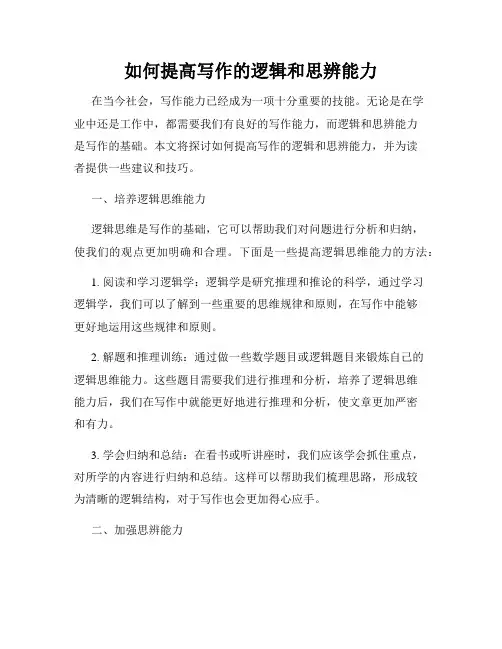 如何提高写作的逻辑和思辨能力

在当今社会，写作能力已经成为一项十分重要的技能。无论是在学业中还是工作中，都需要我们有良好的写作能力，而逻辑和思辨能力是写作的基础。本文将探讨如何提高写作的逻辑和思辨能力，并为读者提供一些建议和技巧。

一、培养逻辑思维能力

逻辑思维是写作的基础，它可以帮助我们对问题进行分析和归纳，使我们的观点更加明确和合理。下面是一些提高逻辑思维能力的方法：

1. 阅读和学习逻辑学：逻辑学是研究推理和推论的科学，通过学习逻辑学，我们可以了解到一些重要的思维规律和原则，在写作中能够更好地运用这些规律和原则。

2. 解题和推理训练：通过做一些数学题目或逻辑题目来锻炼自己的逻辑思维能力。这些题目需要我们进行推理和分析，培养了逻辑思维能力后，我们在写作中就能更好地进行推理和分析，使文章更加严密和有力。

3. 学会归纳和总结：在看书或听讲座时，我们应该学会抓住重点，对所学的内容进行归纳和总结。这样可以帮助我们梳理思路，形成较为清晰的逻辑结构，对于写作也会更加得心应手。

二、加强思辨能力